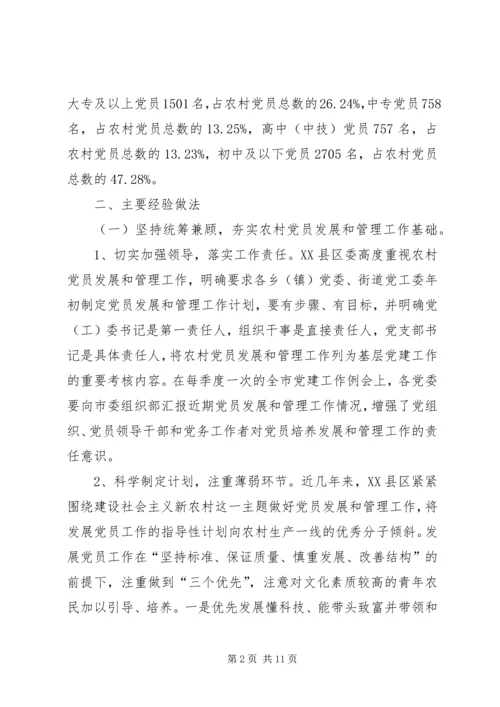 大专及以上党员1501名，占农村党员总数的26.24%，中专党员758名，占农村党员总数的13.25%，高中（中技）党员757名，占农村党员总数的13.23%，初中及以下党员2705名，占农村党员总数的47.28%。

二、主要经验做法

（一）坚持统筹兼顾，夯实农村党员发展和管理工作基础。

1、切实加强领导，落实工作责任。XX县区委高度重视农村党员发展和管理工作，明确要求各乡（镇）党委、街道党工委年初制定党员发展和管理工作计划，要有步骤、有目标，并明确党（工）委书记是第一责任人，组织干事是直接责任人，党支部书记是具体责任人，将农村党员发展和管理工作列为基层党建工作的重要考核内容。在每季度一次的全市党建工作例会上，各党委要向市委组织部汇报近期党员发展和管理工作情况，增强了党组织、党员领导干部和党务工作者对党员培养发展和管理工作的责任意识。

2、科学制定计划，注重薄弱环节。近几年来，XX县区紧紧围绕建设社会主义新农村这一主题做好党员发展和管理工作，将发展党员工作的指导性计划向农村生产一线的优秀分子倾斜。发展党员工作在“坚持标准、保证质量、慎重发展、改善结构”的前提下，注重做到“三个优先”，注意对文化素质较高的青年农民加以引导、培养。一是优先发展懂科技、能带头致富并带领和

第2页 共11页